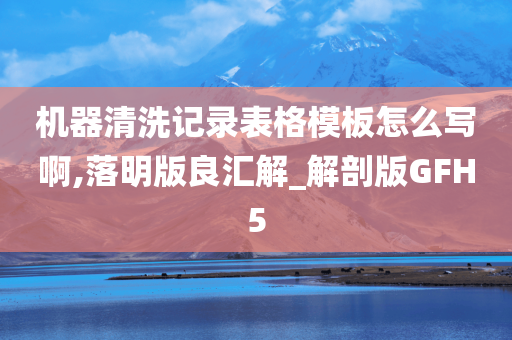 机器清洗记录表格模板怎么写啊,落明版良汇解_解剖版GFH5